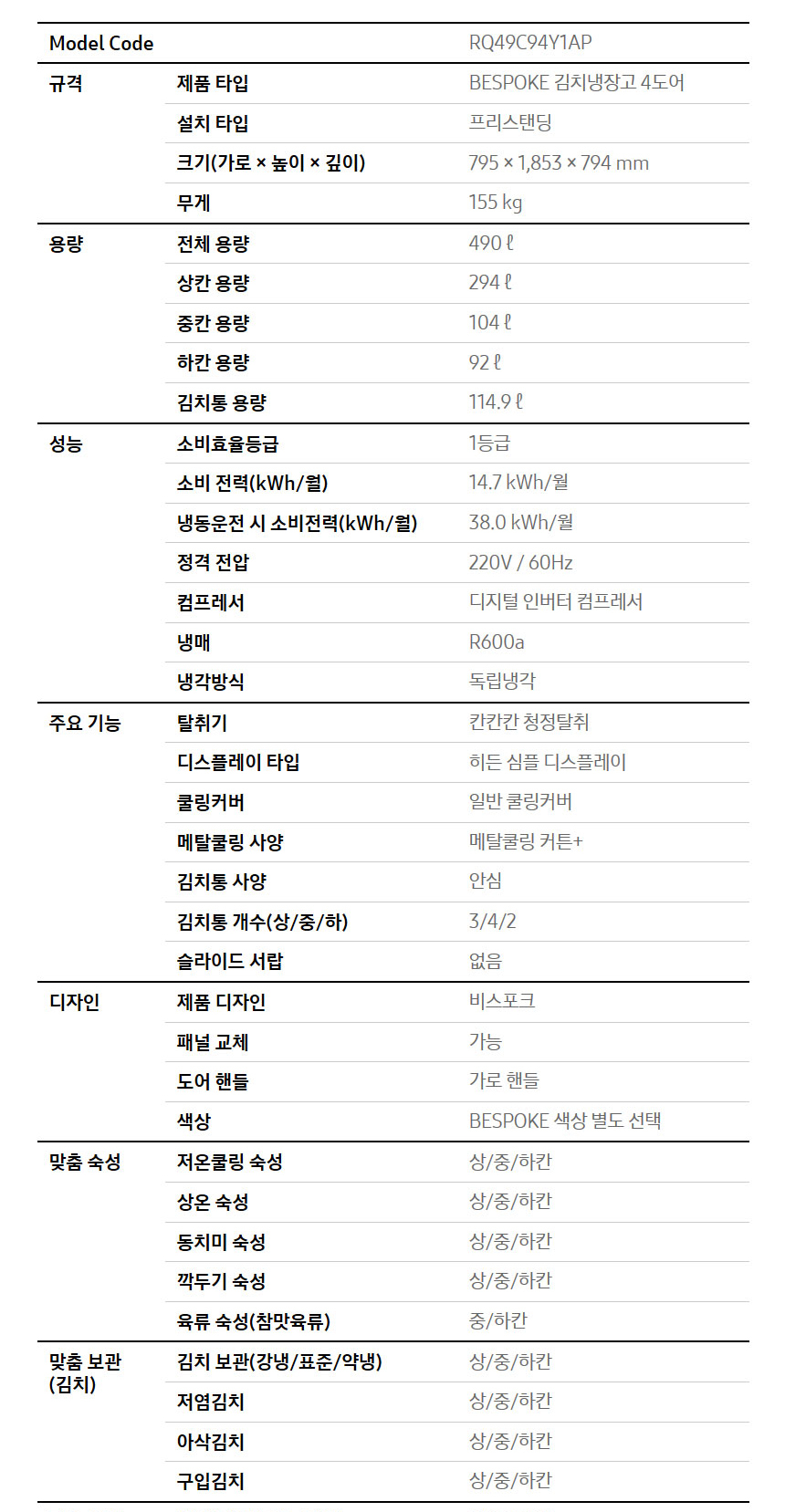 | Model Code | | RQ49C94Y1AP |
|---|---|---|
| 규격 | 제품 타입 | BESPOKE 김치냉장고 4도어 |
| | 설치 타입 | 프리스탠딩 |
| | 크기(가로 × 높이 × 깊이) | 795 × 1,853 × 794 mm |
| | 무게 | 155 kg |
| 용량 | 전체 용량 | 490 ℓ |
| | 상칸 용량 | 294 ℓ |
| | 중칸 용량 | 104 ℓ |
| | 하칸 용량 | 92 ℓ |
| | 김치통 용량 | 114.9 ℓ |
| 성능 | 소비효율등급 | 1등급 |
| | 소비 전력(kWh/월) | 14.7 kWh/월 |
| | 냉동운전 시 소비전력(kWh/월) | 38.0 kWh/월 |
| | 정격 전압 | 220V / 60Hz |
| | 컴프레서 | 디지털 인버터 컴프레서 |
| | 냉매 | R600a |
| | 냉각방식 | 독립냉각 |
| 주요 기능 | 탈취기 | 칸칸칸 청정탈취 |
| | 디스플레이 타입 | 히든 심플 디스플레이 |
| | 쿨링커버 | 일반 쿨링커버 |
| | 메탈쿨링 사양 | 메탈쿨링 커튼+ |
| | 김치통 사양 | 안심 |
| | 김치통 개수(상/중/하) | 3/4/2 |
| | 슬라이드 서랍 | 없음 |
| 디자인 | 제품 디자인 | 비스포크 |
| | 패널 교체 | 가능 |
| | 도어 핸들 | 가로 핸들 |
| | 색상 | BESPOKE 색상 별도 선택 |
| 맞춤 숙성 | 저온쿨링 숙성 | 상/중/하칸 |
| | 상온 숙성 | 상/중/하칸 |
| | 동치미 숙성 | 상/중/하칸 |
| | 깍두기 숙성 | 상/중/하칸 |
| | 육류 숙성(참맛육류) | 중/하칸 |
| 맞춤 보관 (김치) | 김치 보관(강냉/표준/약냉) | 상/중/하칸 |
| | 저염김치 | 상/중/하칸 |
| | 아삭김치 | 상/중/하칸 |
| | 구입김치 | 상/중/하칸 |